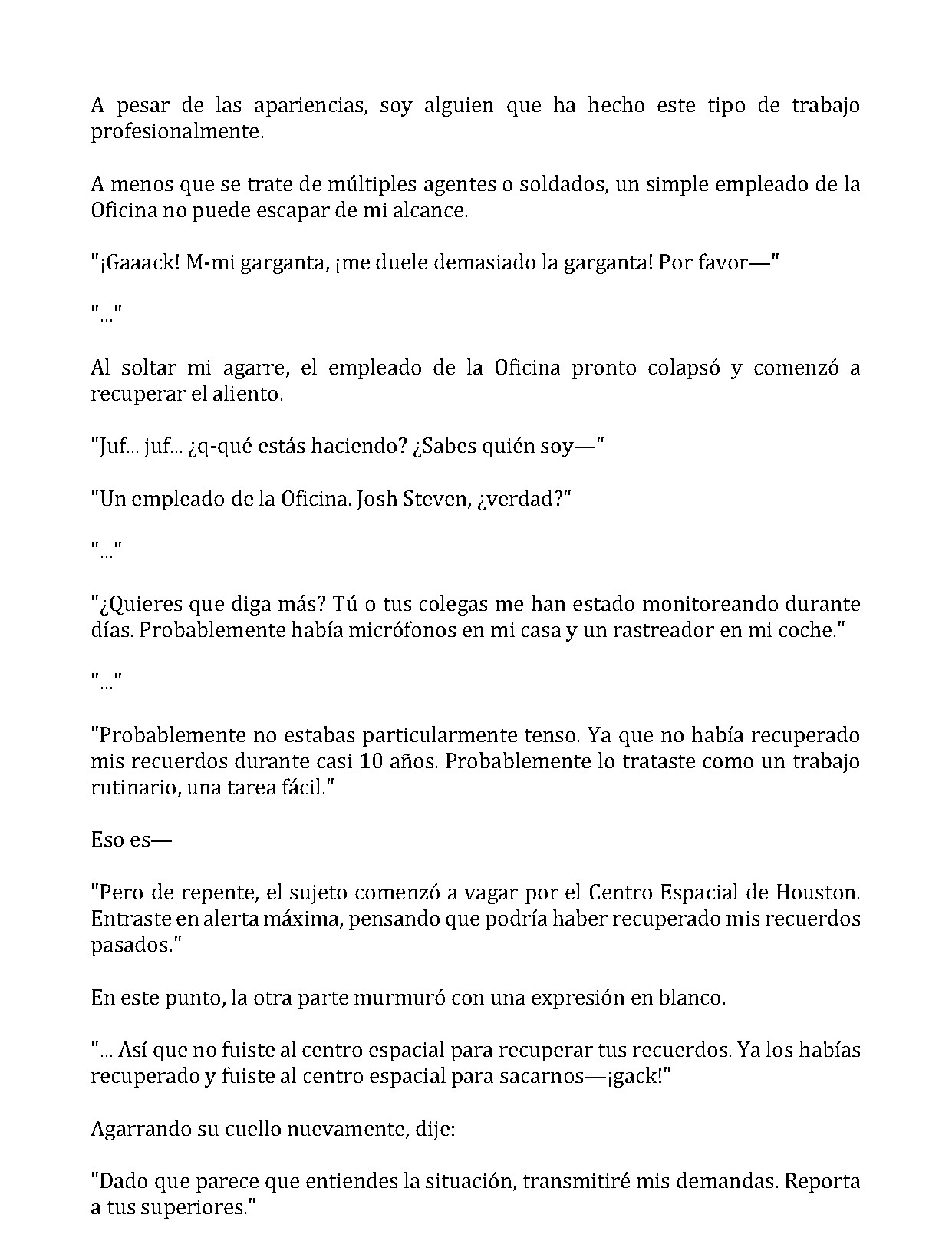 A pesar de las apariencias, soy alguien que ha hecho este tipo de trabajo profesionalmente.

A menos que se trate de múltiples agentes o soldados, un simple empleado de la Oficina no puede escapar de mi alcance.

"¡Gaaack! M-mi garganta, ¡me duele demasiado la garganta! Por favor—"

"..."

Al soltar mi agarre, el empleado de la Oficina pronto colapsó y comenzó a recuperar el aliento.

"Juf... juf... ¿q-qué estás haciendo? ¿Sabes quién soy—"

"Un empleado de la Oficina. Josh Steven, ¿verdad?"

"..."

"¿Quieres que diga más? Tú o tus colegas me han estado monitoreando durante días. Probablemente había micrófonos en mi casa y un rastreador en mi coche."

"..."

"Probablemente no estabas particularmente tenso. Ya que no había recuperado mis recuerdos durante casi 10 años. Probablemente lo trataste como un trabajo rutinario, una tarea fácil."

Eso es—

"Pero de repente, el sujeto comenzó a vagar por el Centro Espacial de Houston. Entraste en alerta máxima, pensando que podría haber recuperado mis recuerdos pasados."

En este punto, la otra parte murmuró con una expresión en blanco.

"... Así que no fuiste al centro espacial para recuperar tus recuerdos. Ya los habías recuperado y fuiste al centro espacial para sacarnos—¡gack!"

Agarrando su cuello nuevamente, dije:

"Dado que parece que entiendes la situación, transmitiré mis demandas. Reporta a tus superiores."